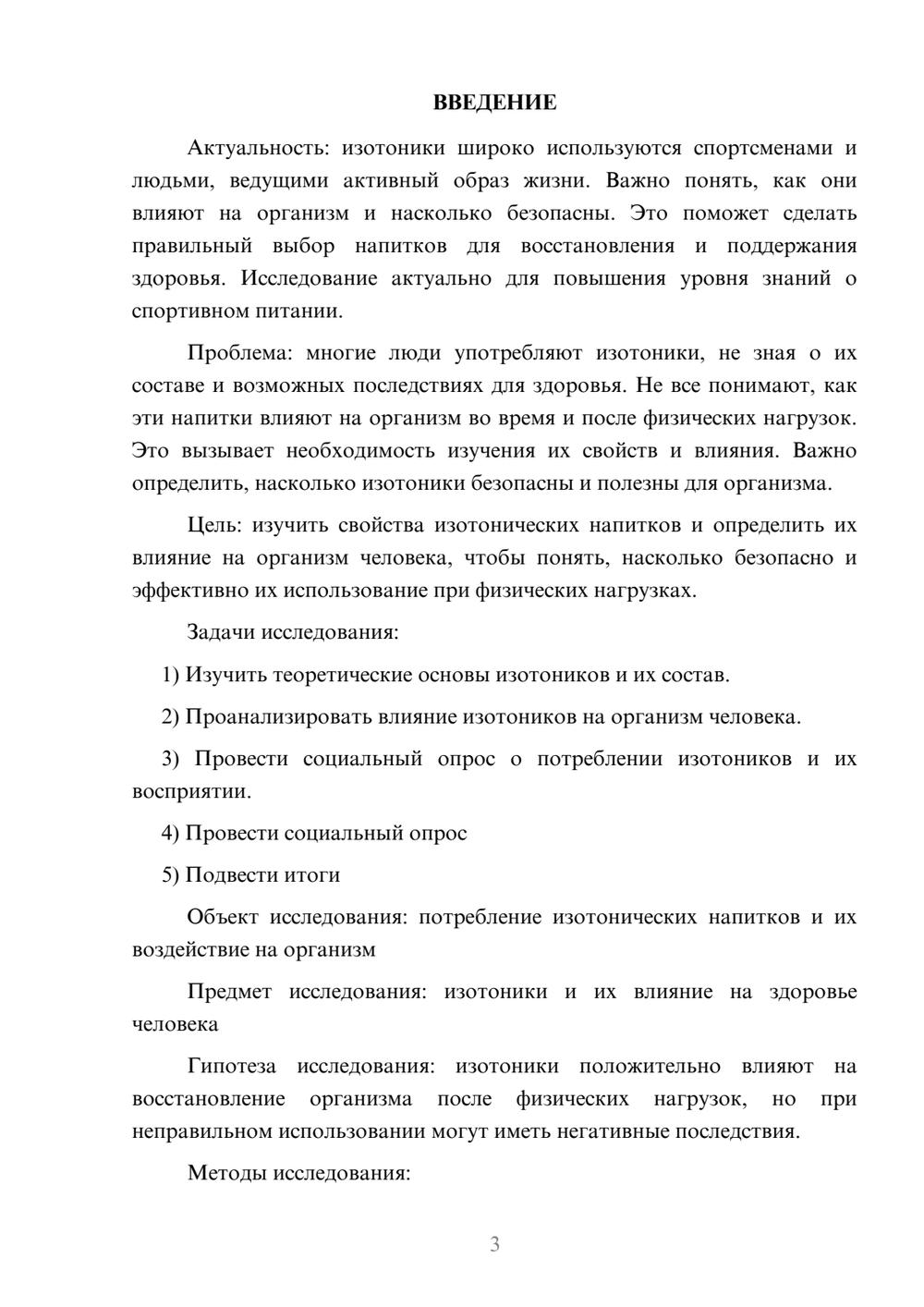 ВВЕДЕНИЕ

Актуальность: изотоники широко используются спортсменами и людьми, ведущими активный образ жизни. Важно понять, как они влияют на организм и насколько безопасны. Это поможет сделать правильный выбор напитков для восстановления и поддержания здоровья. Исследование актуально для повышения уровня знаний о спортивном питании.

Проблема: многие люди употребляют изотоники, не зная о их составе и возможных последствиях для здоровья. Не все понимают, как эти напитки влияют на организм во время и после физических нагрузок. Это вызывает необходимость изучения их свойств и влияния. Важно определить, насколько изотоники безопасны и полезны для организма.

Цель: изучить свойства изотонических напитков и определить их влияние на организм человека, чтобы понять, насколько безопасно и эффективно их использование при физических нагрузках.

Задачи исследования:

1) Изучить теоретические основы изотоников и их состав.

2) Проанализировать влияние изотоников на организм человека.

3) Провести социальный опрос о потреблении изотоников и их восприятии.

4) Провести социальный опрос

5) Подвести итоги

Объект исследования: потребление изотонических напитков и их воздействие на организм

Предмет исследования: изотоники и их влияние на здоровье человека

Гипотеза исследования: изотоники положительно влияют на восстановление организма после физических нагрузок, но при неправильном использовании могут иметь негативные последствия.

Методы исследования:

3